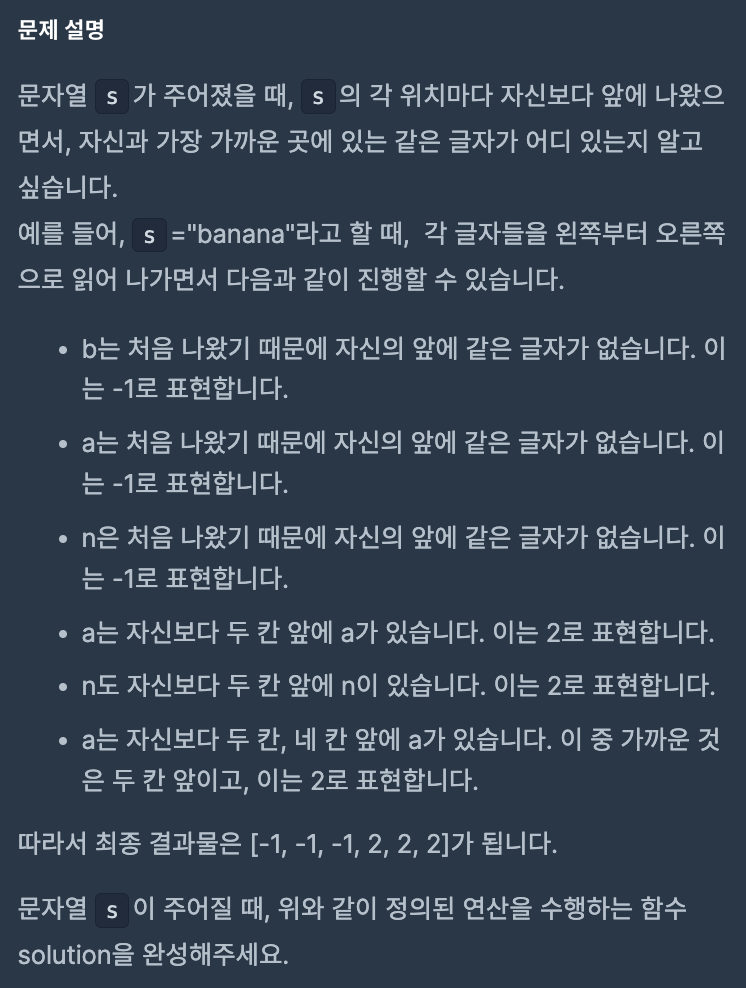 문제 설명

문자열 s 가 주어졌을 때, s 의 각 위치마다 자신보다 앞에 나왔으면서, 자신과 가장 가까운 곳에 있는 같은 글자가 어디 있는지 알고 싶습니다.
예를 들어, s ="banana"라고 할 때, 각 글자들을 왼쪽부터 오른쪽으로 읽어 나가면서 다음과 같이 진행할 수 있습니다.

- b는 처음 나왔기 때문에 자신의 앞에 같은 글자가 없습니다. 이는 -1로 표현합니다.
- a는 처음 나왔기 때문에 자신의 앞에 같은 글자가 없습니다. 이는 -1로 표현합니다.
- n은 처음 나왔기 때문에 자신의 앞에 같은 글자가 없습니다. 이는 -1로 표현합니다.
- a는 자신보다 두 칸 앞에 a가 있습니다. 이는 2로 표현합니다.
- n도 자신보다 두 칸 앞에 n이 있습니다. 이는 2로 표현합니다.
- a는 자신보다 두 칸, 네 칸 앞에 a가 있습니다. 이 중 가까운 것은 두 칸 앞이고, 이는 2로 표현합니다.

따라서 최종 결과물은 [-1, -1, -1, 2, 2, 2]가 됩니다.

문자열 s 이 주어질 때, 위와 같이 정의된 연산을 수행하는 함수 solution을 완성해주세요.